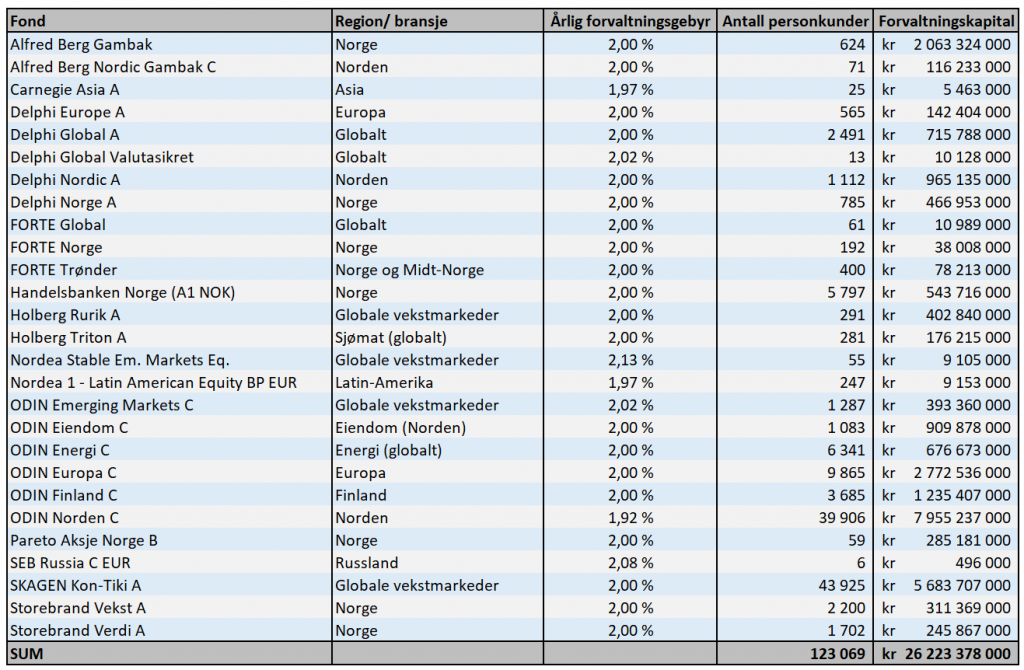 | Fond | Region/ bransje | Årlig forvaltningsgebyr | Antall personkunder | Forvaltningskapital |
|---|---|---|---|---|
| Alfred Berg Gambak | Norge | 2,00 % | 624 | kr 2 063 324 000 |
| Alfred Berg Nordic Gambak C | Norden | 2,00 % | 71 | kr 116 233 000 |
| Carnegie Asia A | Asia | 1,97 % | 25 | kr 5 463 000 |
| Delphi Europe A | Europa | 2,00 % | 565 | kr 142 404 000 |
| Delphi Global A | Globalt | 2,00 % | 2 491 | kr 715 788 000 |
| Delphi Global Valutasikret | Globalt | 2,02 % | 13 | kr 10 128 000 |
| Delphi Nordic A | Norden | 2,00 % | 1 112 | kr 965 135 000 |
| Delphi Norge A | Norge | 2,00 % | 785 | kr 466 953 000 |
| FORTE Global | Globalt | 2,00 % | 61 | kr 10 989 000 |
| FORTE Norge | Norge | 2,00 % | 192 | kr 38 008 000 |
| FORTE Trønder | Norge og Midt-Norge | 2,00 % | 400 | kr 78 213 000 |
| Handelsbanken Norge (A1 NOK) | Norge | 2,00 % | 5 797 | kr 543 716 000 |
| Holberg Rurik A | Globale vekstmarkeder | 2,00 % | 291 | kr 402 840 000 |
| Holberg Triton A | Sjømat (globalt) | 2,00 % | 281 | kr 176 215 000 |
| Nordea Stable Em. Markets Eq. | Globale vekstmarkeder | 2,13 % | 55 | kr 9 105 000 |
| Nordea 1 - Latin American Equity BP EUR | Latin-Amerika | 1,97 % | 247 | kr 9 153 000 |
| ODIN Emerging Markets C | Globale vekstmarkeder | 2,02 % | 1 287 | kr 393 360 000 |
| ODIN Eiendom C | Eiendom (Norden) | 2,00 % | 1 083 | kr 909 878 000 |
| ODIN Energi C | Energi (globalt) | 2,00 % | 6 341 | kr 676 673 000 |
| ODIN Europa C | Europa | 2,00 % | 9 865 | kr 2 772 536 000 |
| ODIN Finland C | Finland | 2,00 % | 3 685 | kr 1 235 407 000 |
| ODIN Norden C | Norden | 1,92 % | 39 906 | kr 7 955 237 000 |
| Pareto Aksje Norge B | Norge | 2,00 % | 59 | kr 285 181 000 |
| SEB Russia C EUR | Russland | 2,08 % | 6 | kr 496 000 |
| SKAGEN Kon-Tiki A | Globale vekstmarkeder | 2,00 % | 43 925 | kr 5 683 707 000 |
| Storebrand Vekst A | Norge | 2,00 % | 2 200 | kr 311 369 000 |
| Storebrand Verdi A | Norge | 2,00 % | 1 702 | kr 245 867 000 |
| SUM | | | 123 069 | kr 26 223 378 000 |